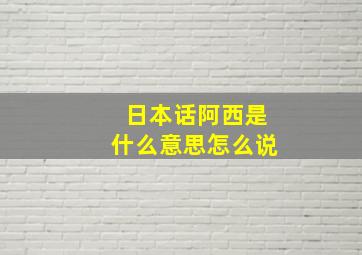 日本话阿西是
什么意思怎么说